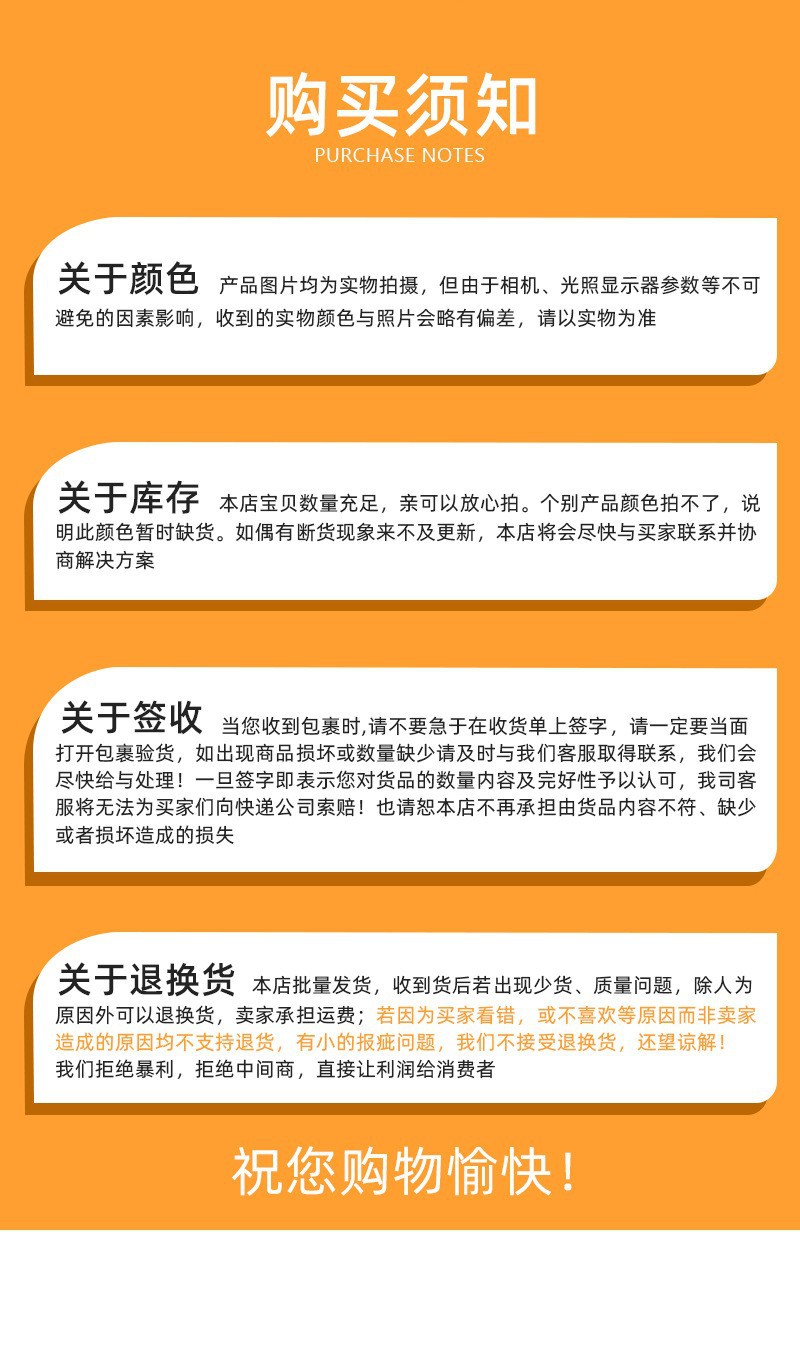 购买须知
PURCHASE NOTES

关于颜色 产品图片均为实物拍摄，但由于相机、光照显示器参数等不可避免的因素影响，收到的实物颜色与照片会略有偏差，请以实物为准

关于库存 本店宝贝数量充足，亲可以放心拍。个别产品颜色拍不了，说明此颜色暂时缺货。如偶有断货现象来不及更新，本店将会尽快与买家联系并协商解决方案

关于签收 当您收到包裹时,请不要急于在收货单上签字，请一定要当面打开包裹验货，如出现商品损坏或数量缺少请及时与我们客服取得联系，我们会尽快给与处理！一旦签字即表示您对货品的数量内容及完好性予以认可，我司客服将无法为买家们向快递公司索赔！也请恕本店不再承担由货品内容不符、缺少或者损坏造成的损失

关于退换货 本店批量发货，收到货后若出现少货、质量问题，除人为原因外可以退换货，卖家承担运费；若因为买家看错，或不喜欢等原因而非卖家造成的原因均不支持退货，有小的报疵问题，我们不接受退换货，还望谅解！我们拒绝暴利，拒绝中间商，直接让利润给消费者

祝您购物愉快！